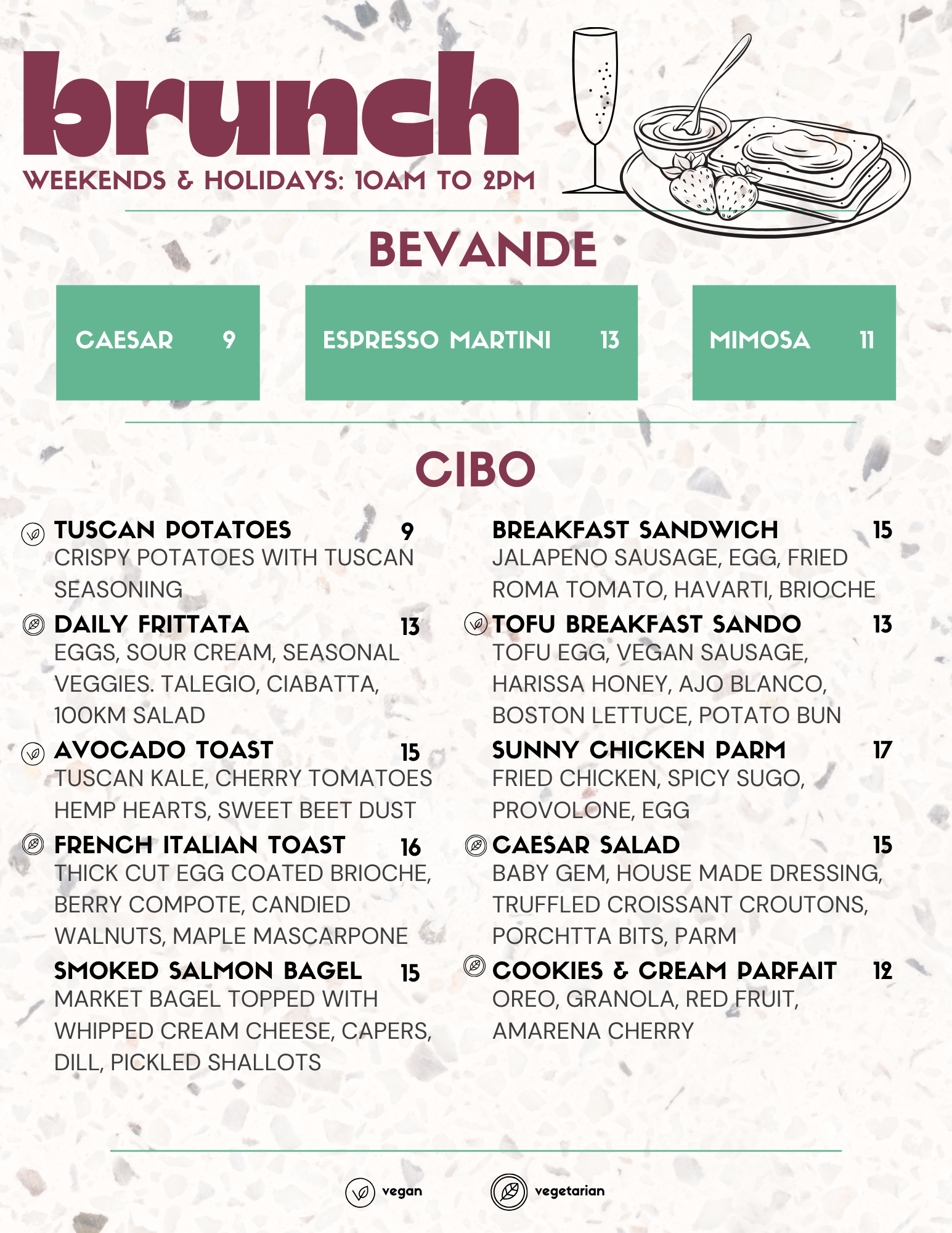 brunch
WEEKENDS & HOLIDAYS: 10AM TO 2PM

BEVANDE

CAESAR 9

ESPRESSO MARTINI 13

MIMOSA 11

CIBO

TUSCAN POTATOES 9
CRISPY POTATOES WITH TUSCAN SEASONING

DAILY FRITTATA 13
EGGS, SOUR CREAM, SEASONAL VEGGIES. TALEGIO, CIABATTA, 100KM SALAD

AVOCADO TOAST 15
TUSCAN KALE, CHERRY TOMATOES HEMP HEARTS, SWEET BEET DUST

FRENCH ITALIAN TOAST 16
THICK CUT EGG COATED BRIOCHE, BERRY COMPOTE, CANDIED WALNUTS, MAPLE MASCARPONE

SMOKED SALMON BAGEL 15
MARKET BAGEL TOPPED WITH WHIPPED CREAM CHEESE, CAPERS, DILL, PICKLED SHALLOTS

BREAKFAST SANDWICH 15
JALAPENO SAUSAGE, EGG, FRIED ROMA TOMATO, HAVARTI, BRIOCHE

TOFU BREAKFAST SANDO 13
TOFU EGG, VEGAN SAUSAGE, HARISSA HONEY, AJO BLANCO, BOSTON LETTUCE, POTATO BUN

SUNNY CHICKEN PARM 17
FRIED CHICKEN, SPICY SUGO, PROVOLONE, EGG

CAESAR SALAD 15
BABY GEM, HOUSE MADE DRESSING, TRUFFLED CROISSANT CROUTONS, PORCHTTA BITS, PARM

COOKIES & CREAM PARFAIT 12
OREO, GRANOLA, RED FRUIT, AMARENA CHERRY

vegan vegetarian